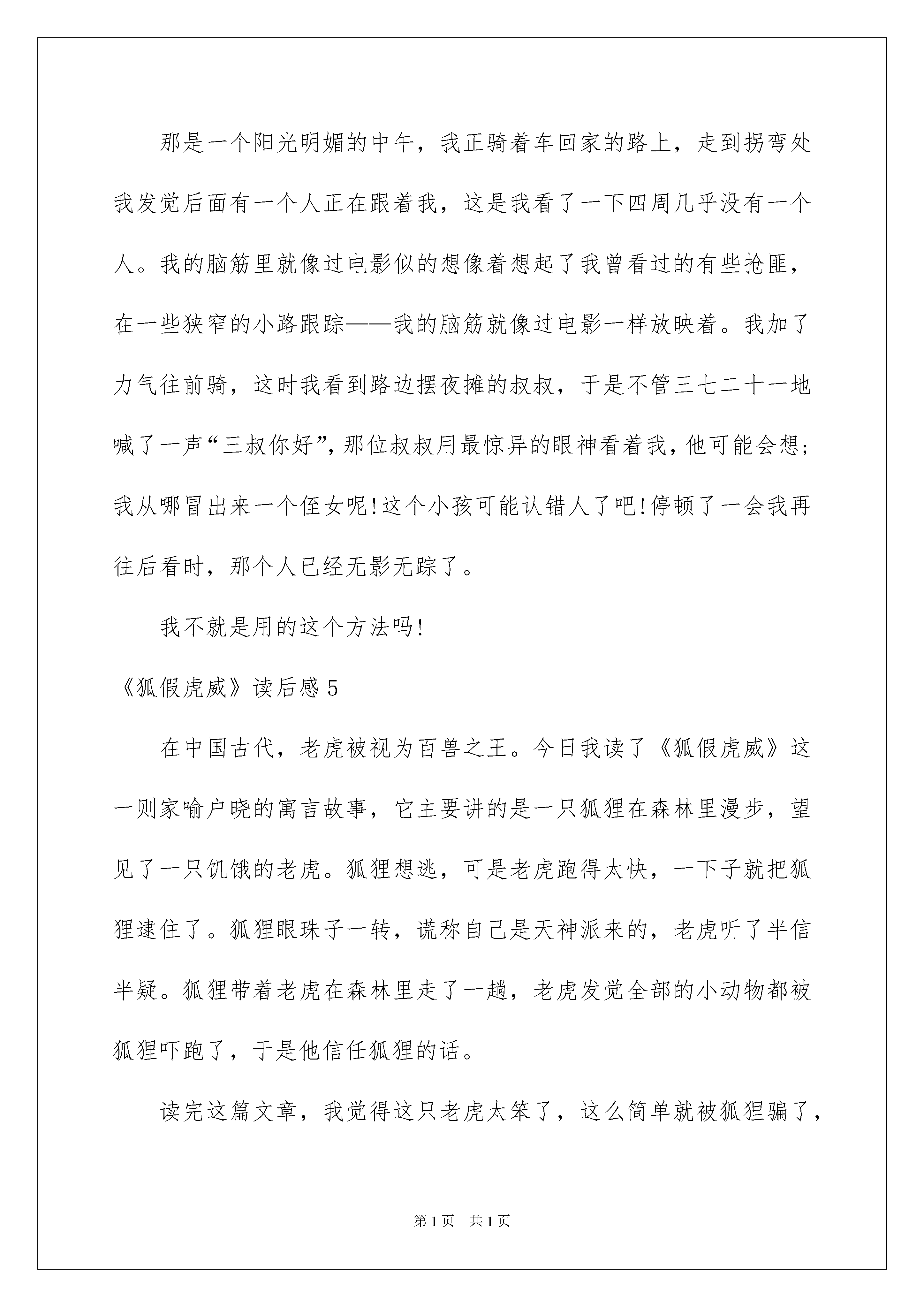 那是一个阳光明媚的中午，我正骑着车回家的路上，走到拐弯处我发觉后面有一个人正在跟着我，这是我看了一下四周几乎没有一个人。我的脑筋里就像过电影似的想像着想起了我曾看过的有些抢匪，在一些狭窄的小路跟踪——我的脑筋就像过电影一样放映着。我加了力气往前骑，这时我看到路边摆夜摊的叔叔，于是不管三七二十一地喊了一声“三叔你好”，那位叔叔用最惊异的眼神看着我，他可能会想;我从哪冒出来一个侄女呢!这个小孩可能认错人了吧!停顿了一会我再往后看时，那个人已经无影无踪了。

我不就是用的这个方法吗!

《狐假虎威》读后感 5

在中国古代，老虎被视为百兽之王。今日我读了《狐假虎威》这一则家喻户晓的寓言故事，它主要讲的是一只狐狸在森林里漫步，望见了一只饥饿的老虎。狐狸想逃，可是老虎跑得太快，一下子就把狐狸逮住了。狐狸眼珠子一转，谎称自己是天神派来的，老虎听了半信半疑。狐狸带着老虎在森林里走了一趟，老虎发觉全部的小动物都被狐狸吓跑了，于是他信任狐狸的话。

读完这篇文章，我觉得这只老虎太笨了，这么简单就被狐狸骗了，

第 1 页　共 1 页